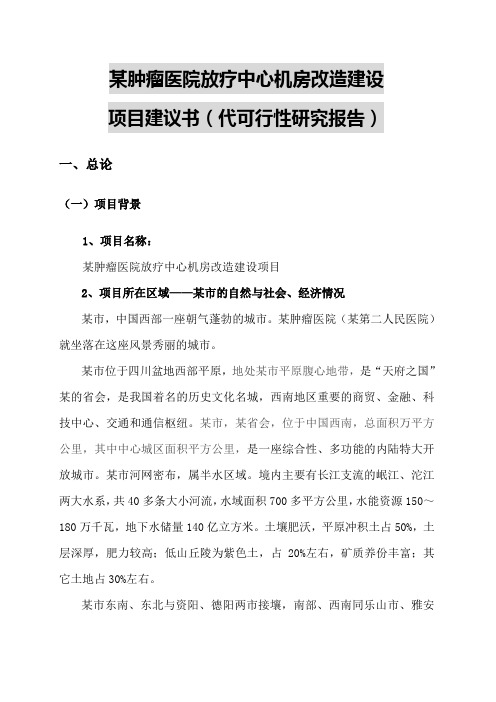 某肿瘤医院放疗中心机房改造建设

项目建议书（代可行性研究报告）

一、总论

（一）项目背景

1、项目名称：

某肿瘤医院放疗中心机房改造建设项目

2、项目所在区域——某市的自然与社会、经济情况

某市，中国西部一座朝气蓬勃的城市。某肿瘤医院（某第二人民医院）就坐落在这座风景秀丽的城市。

某市位于四川盆地西部平原，地处某市平原腹心地带，是“天府之国”某的省会，是我国着名的历史文化名城，西南地区重要的商贸、金融、科技中心、交通和通信枢纽。某市，某省会，位于中国西南，总面积万平方公里，其中中心城区面积平方公里，是一座综合性、多功能的内陆特大开放城市。某市河网密布，属半水区域。境内主要有长江支流的岷江、沱江两大水系，共 40 多条大小河流，水域面积 700 多平方公里，水能资源 150～180 万千瓦，地下水储量 140 亿立方米。土壤肥沃，平原冲积土占 50%，土层深厚，肥力较高；低山丘陵为紫色土，占 20%左右，矿质养份丰富；其它土地占 30%左右。

某市东南、东北与资阳、德阳两市接壤，南部、西南同乐山市、雅安